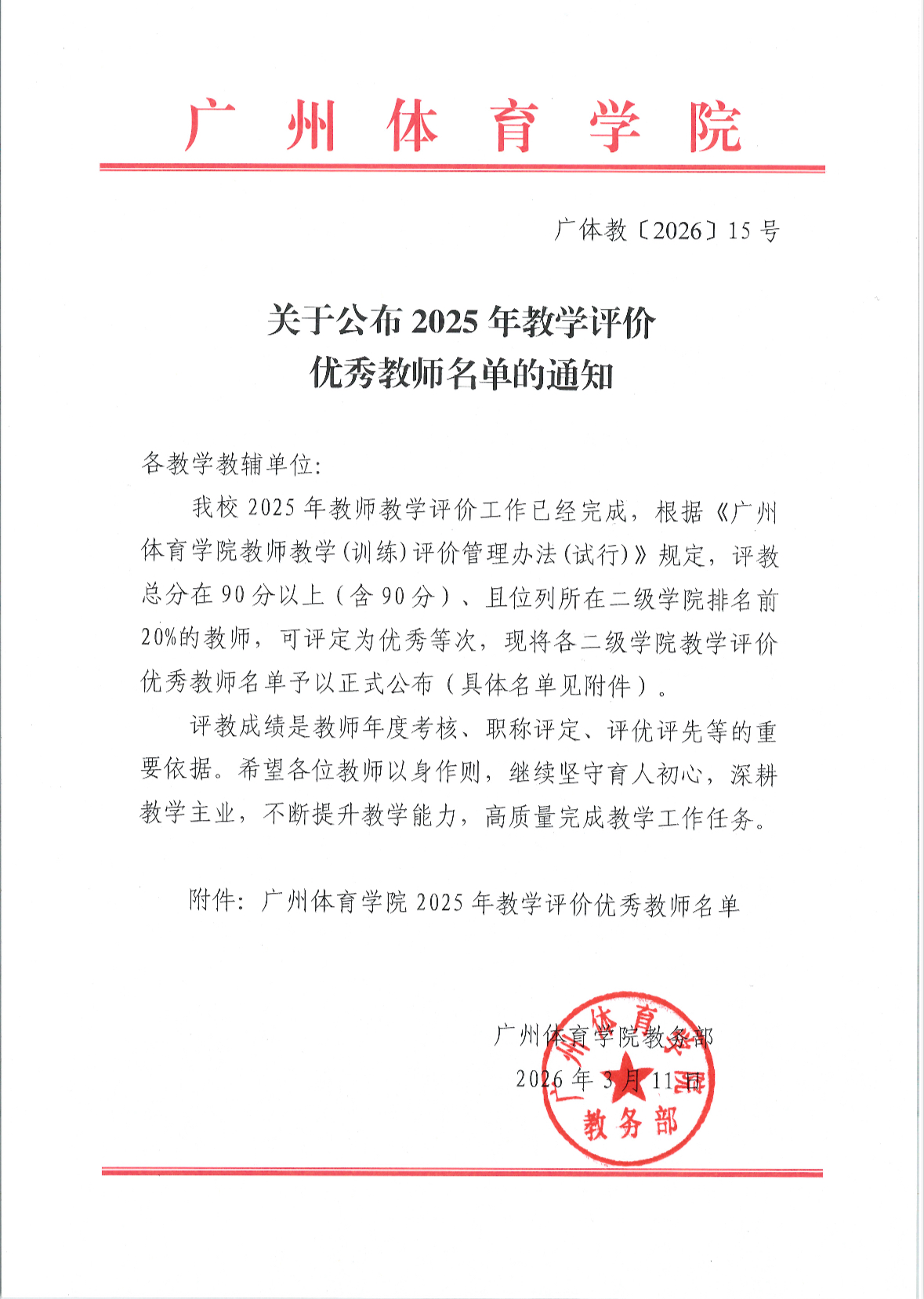 广州体育学院

广体教〔2026〕15号

关于公布2025年教学评价
优秀教师名单的通知

各教学教辅单位:

我校2025年教师教学评价工作已经完成，根据《广州体育学院教师教学(训练)评价管理办法(试行)》规定，评教总分在90分以上（含90分）、且位列所在二级学院排名前20%的教师，可评定为优秀等次，现将各二级学院教学评价优秀教师名单予以正式公布（具体名单见附件）。

评教成绩是教师年度考核、职称评定、评优评先等的重要依据。希望各位教师以身作则，继续坚守育人初心，深耕教学主业，不断提升教学能力，高质量完成教学工作任务。

附件：广州体育学院2025年教学评价优秀教师名单

广州体育学院教务部
2026年3月11日

广州体育学院
教务部